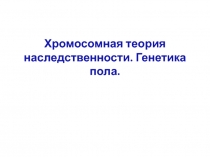 Хромосомная теория наследственности. Генетика пола.